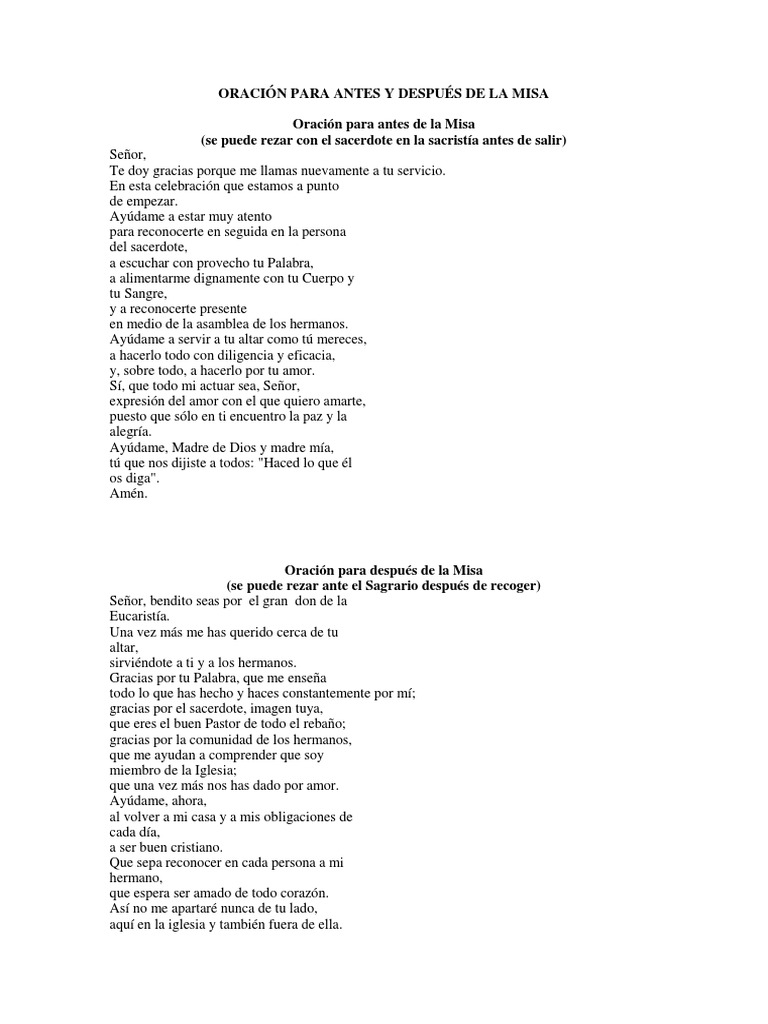 ORACIÓN PARA ANTES Y DESPUÉS DE LA MISA

Oración para antes de la Misa
(se puede rezar con el sacerdote en la sacristía antes de salir)

Señor,
Te doy gracias porque me llamas nuevamente a tu servicio.
En esta celebración que estamos a punto de empezar.
Ayúdame a estar muy atento
para reconocerte en seguida en la persona del sacerdote,
a escuchar con provecho tu Palabra,
a alimentarme dignamente con tu Cuerpo y tu Sangre,
y a reconocerte presente
en medio de la asamblea de los hermanos.
Ayúdame a servir a tu altar como tú mereces,
a hacerlo todo con diligencia y eficacia,
y, sobre todo, a hacerlo por tu amor.
Sí, que todo mi actuar sea, Señor,
expresión del amor con el que quiero amarte,
puesto que sólo en ti encuentro la paz y la alegría.
Ayúdame, Madre de Dios y madre mía,
tú que nos dijiste a todos: "Haced lo que él os diga".
Amén.

Oración para después de la Misa
(se puede rezar ante el Sagrario después de recoger)

Señor, bendito seas por el gran don de la Eucaristía.
Una vez más me has querido cerca de tu altar,
sirviéndote a ti y a los hermanos.
Gracias por tu Palabra, que me enseña
todo lo que has hecho y haces constantemente por mí;
gracias por el sacerdote, imagen tuya,
que eres el buen Pastor de todo el rebaño;
gracias por la comunidad de los hermanos,
que me ayudan a comprender que soy miembro de la Iglesia;
que una vez más nos has dado por amor.
Ayúdame, ahora,
al volver a mi casa y a mis obligaciones de cada día,
a ser buen cristiano.
Que sepa reconocer en cada persona a mi hermano,
que espera ser amado de todo corazón.
Así no me apartaré nunca de tu lado,
aquí en la iglesia y también fuera de ella.